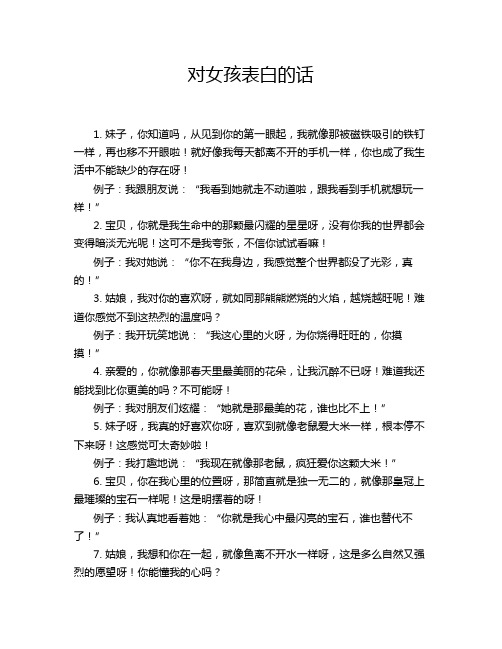 对女孩表白的话

1. 妹子，你知道吗，从见到你的第一眼起，我就像那被磁铁吸引的铁钉一样，再也移不开眼啦！就好像我每天都离不开的手机一样，你也成了我生活中不能缺少的存在呀！

例子：我跟朋友说：“我看到她就走不动道啦，跟我看到手机就想玩一样！”

2. 宝贝，你就是我生命中的那颗最闪耀的星星呀，没有你我的世界都会变得暗淡无光呢！这可不是我夸张，不信你试试看嘛！

例子：我对她说：“你不在我身边，我感觉整个世界都没了光彩，真的！”

3. 姑娘，我对你的喜欢呀，就如同那熊熊燃烧的火焰，越烧越旺呢！难道你感觉不到这热烈的温度吗？

例子：我开玩笑地说：“我这心里的火呀，为你烧得旺旺的，你摸摸！”

4. 亲爱的，你就像那春天里最美丽的花朵，让我沉醉不已呀！难道我还能找到比你更美的吗？不可能呀！

例子：我对朋友们炫耀：“她就是那最美的花，谁也比不上！”

5. 妹子呀，我真的好喜欢你呀，喜欢到就像老鼠爱大米一样，根本停不下来呀！这感觉可太奇妙啦！

例子：我打趣地说：“我现在就像那老鼠，疯狂爱你这颗大米！”

6. 宝贝，你在我心里的位置呀，那简直就是独一无二的，就像那皇冠上最璀璨的宝石一样呢！这是明摆着的呀！

例子：我认真地看着她：“你就是我心中最闪亮的宝石，谁也替代不了！”

7. 姑娘，我想和你在一起，就像鱼离不开水一样呀，这是多么自然又强烈的愿望呀！你能懂我的心吗？